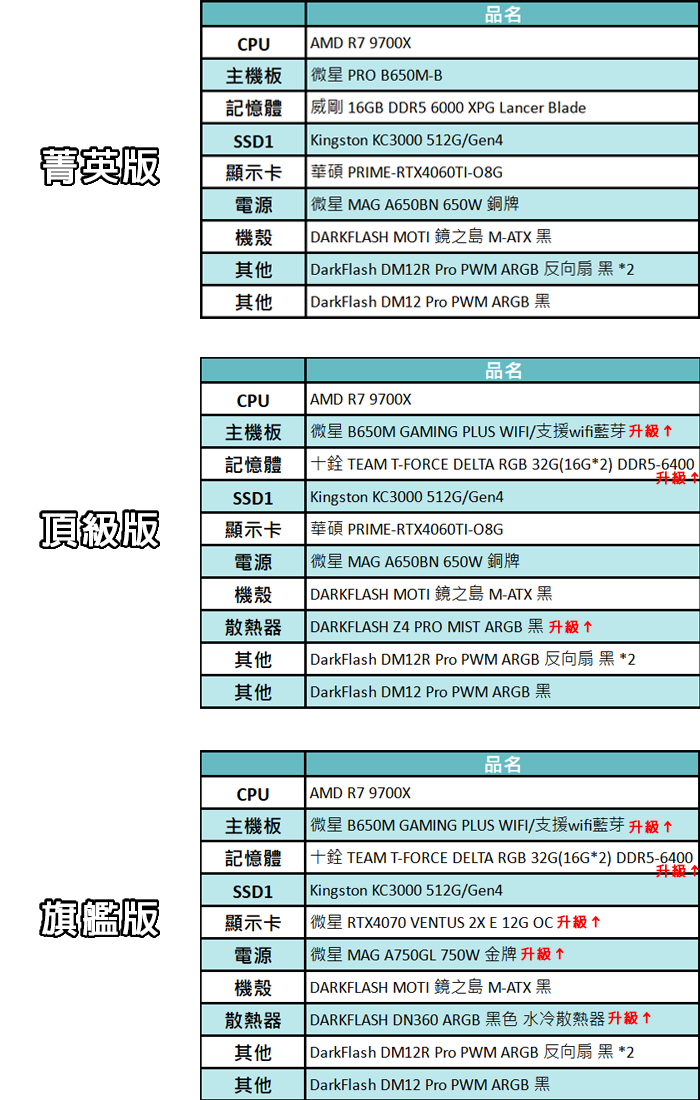 菁英版

| | 品名 |
|---|---|
| CPU | AMD R7 9700X |
| 主機板 | 微星 PRO B650M-B |
| 記憶體 | 威剛 16GB DDR5 6000 XPG Lancer Blade |
| SSD1 | Kingston KC3000 512G/Gen4 |
| 顯示卡 | 華碩 PRIME-RTX4060TI-O8G |
| 電源 | 微星 MAG A650BN 650W 銅牌 |
| 機殼 | DARKFLASH MOTI 鏡之島 M-ATX 黑 |
| 其他 | DarkFlash DM12R Pro PWM ARGB 反向扇 黑 *2 |
| 其他 | DarkFlash DM12 Pro PWM ARGB 黑 |

頂級版

| | 品名 |
|---|---|
| CPU | AMD R7 9700X |
| 主機板 | 微星 B650M GAMING PLUS WIFI/支援wifi藍芽 升級↑ |
| 記憶體 | 十銓 TEAM T-FORCE DELTA RGB 32G(16G*2) DDR5-6400 升級↑ |
| SSD1 | Kingston KC3000 512G/Gen4 |
| 顯示卡 | 華碩 PRIME-RTX4060TI-O8G |
| 電源 | 微星 MAG A650BN 650W 銅牌 |
| 機殼 | DARKFLASH MOTI 鏡之島 M-ATX 黑 |
| 散熱器 | DARKFLASH Z4 PRO MIST ARGB 黑 升級↑ |
| 其他 | DarkFlash DM12R Pro PWM ARGB 反向扇 黑 *2 |
| 其他 | DarkFlash DM12 Pro PWM ARGB 黑 |

旗艦版

| | 品名 |
|---|---|
| CPU | AMD R7 9700X |
| 主機板 | 微星 B650M GAMING PLUS WIFI/支援wifi藍芽 升級↑ |
| 記憶體 | 十銓 TEAM T-FORCE DELTA RGB 32G(16G*2) DDR5-6400 升級↑ |
| SSD1 | Kingston KC3000 512G/Gen4 |
| 顯示卡 | 微星 RTX4070 VENTUS 2X E 12G OC 升級↑ |
| 電源 | 微星 MAG A750GL 750W 金牌 升級↑ |
| 機殼 | DARKFLASH MOTI 鏡之島 M-ATX 黑 |
| 散熱器 | DARKFLASH DN360 ARGB 黑色 水冷散熱器 升級↑ |
| 其他 | DarkFlash DM12R Pro PWM ARGB 反向扇 黑 *2 |
| 其他 | DarkFlash DM12 Pro PWM ARGB 黑 |